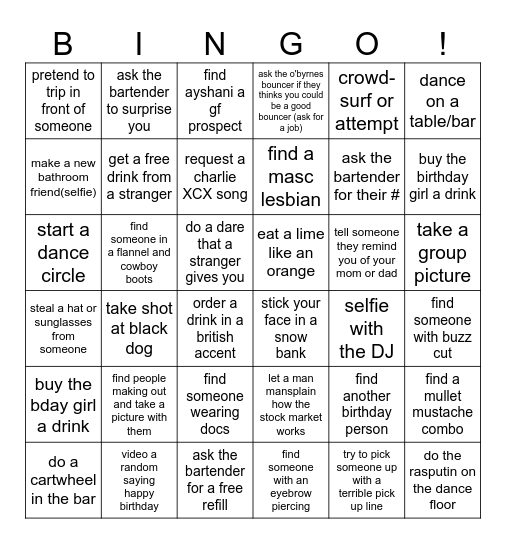 | B | I | N | G | O | ! |
|---|---|---|---|---|---|
| pretend to trip in front of someone | ask the bartender to surprise you | find ayshani a gf prospect | ask the o'byrnes bouncer if they thinks you could be a good bouncer (ask for a job) | crowd-surf or attempt | dance on a table/bar |
| make a new bathroom friend(selfie) | get a free drink from a stranger | request a charlie XCX song | find a masc lesbian | ask the bartender for their # | buy the birthday girl a drink |
| start a dance circle | find someone in a flannel and cowboy boots | do a dare that a stranger gives you | eat a lime like an orange | tell someone they remind you of your mom or dad | take a group picture |
| steal a hat or sunglasses from someone | take shot at black dog | order a drink in a british accent | stick your face in a snow bank | selfie with the DJ | find someone with buzz cut |
| buy the bday girl a drink | find people making out and take a picture with them | find someone wearing docs | let a man mansplain how the stock market works | find another birthday person | find a mullet mustache combo |
| do a cartwheel in the bar | video a random saying happy birthday | ask the bartender for a free refill | find someone with an eyebrow piercing | try to pick someone up with a terrible pick up line | do the rasputin on the dance floor |